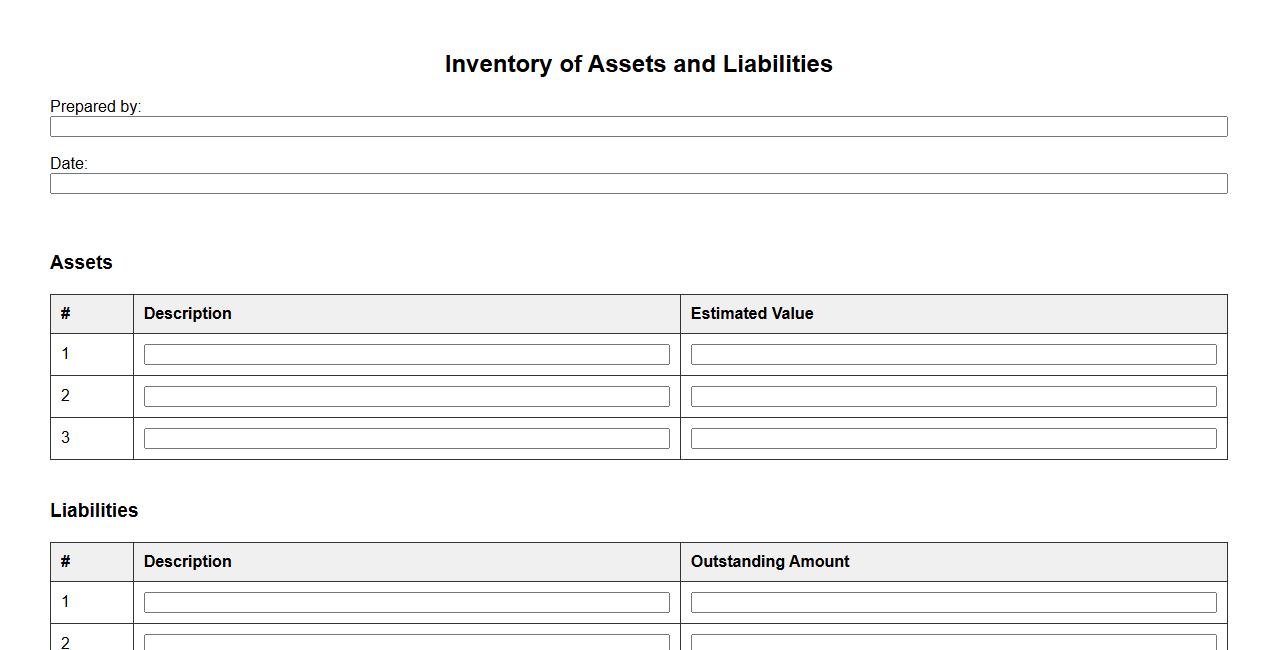 Inventory of Assets and Liabilities

Prepared by:

Date:

Assets

| # | Description | Estimated Value |
|---|---|---|
| 1 | | |
| 2 | | |
| 3 | | |

Liabilities

| # | Description | Outstanding Amount |
|---|---|---|
| 1 | | |
| 2 | | |